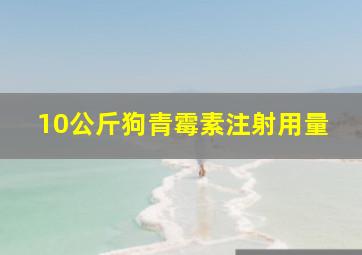 10公斤狗青霉素注射用量